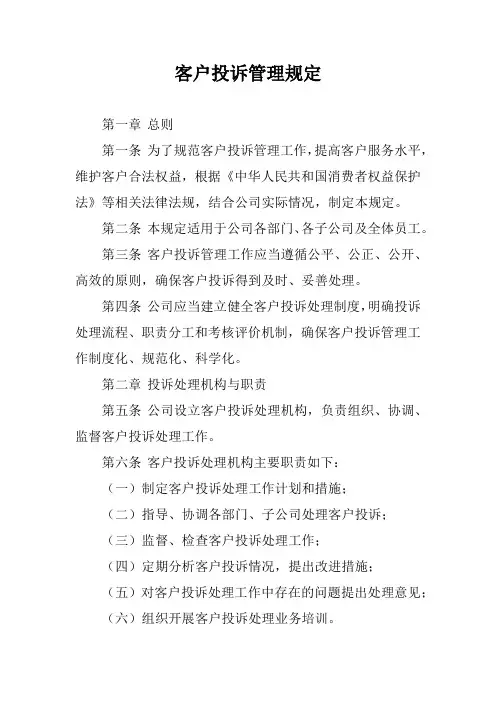 客户投诉管理规定

第一章 总则

第一条 为了规范客户投诉管理工作，提高客户服务水平，维护客户合法权益，根据《中华人民共和国消费者权益保护法》等相关法律法规，结合公司实际情况，制定本规定。

第二条 本规定适用于公司各部门、各子公司及全体员工。

第三条 客户投诉管理工作应当遵循公平、公正、公开、高效的原则，确保客户投诉得到及时、妥善处理。

第四条 公司应当建立健全客户投诉处理制度，明确投诉处理流程、职责分工和考核评价机制，确保客户投诉管理工作制度化、规范化、科学化。

第二章 投诉处理机构与职责

第五条 公司设立客户投诉处理机构，负责组织、协调、监督客户投诉处理工作。

第六条 客户投诉处理机构主要职责如下：

（一）制定客户投诉处理工作计划和措施；

（二）指导、协调各部门、子公司处理客户投诉；

（三）监督、检查客户投诉处理工作；

（四）定期分析客户投诉情况，提出改进措施；

（五）对客户投诉处理工作中存在的问题提出处理意见；

（六）组织开展客户投诉处理业务培训。